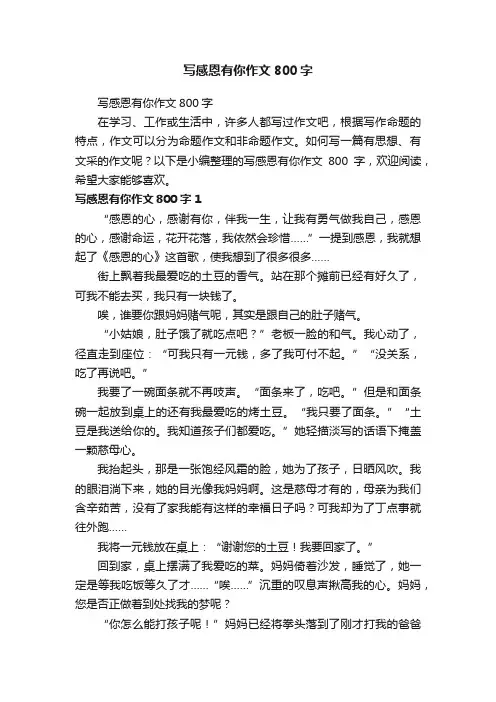 写感恩有你作文 800 字

写感恩有你作文 800 字

在学习、工作或生活中，许多人都写过作文吧，根据写作命题的特点，作文可以分为命题作文和非命题作文。如何写一篇有思想、有文采的作文呢？以下是小编整理的写感恩有你作文 800 字，欢迎阅读，希望大家能够喜欢。

写感恩有你作文 800 字 1

“感恩的心，感谢有你，伴我一生，让我有勇气做我自己，感恩的心，感谢命运，花开花落，我依然会珍惜......”一提到感恩，我就想起了《感恩的心》这首歌，使我想到了很多很多......

街上飘着我最爱吃的土豆的香气。站在那个摊前已经有好久了，可我不能去买，我只有一块钱了。

唉，谁要你跟妈妈赌气呢，其实是跟自己的肚子赌气。

“小姑娘，肚子饿了就吃点吧？”老板一脸的和气。我心动了，径直走到座位：“可我只有一元钱，多了我可付不起。”“没关系，吃了再说吧。”

我要了一碗面条就不再吱声。“面条来了，吃吧。”但是和面条碗一起放到桌上的还有我最爱吃的烤土豆。“我只要了面条。”“土豆是我送给你的。我知道孩子们都爱吃。”她轻描淡写的话语下掩盖一颗慈母心。

我抬起头，那是一张饱经风霜的脸，她为了孩子，日晒风吹。我的眼泪淌下来，她的目光像我妈妈啊。这是慈母才有的，母亲为我们含辛茹苦，没有了家我能有这样的幸福日子吗？可我却为了丁点事就往外跑......

我将一元钱放在桌上：“谢谢您的土豆！我要回家了。”

回到家，桌上摆满了我爱吃的菜。妈妈倚着沙发，睡觉了，她一定是等我吃饭等久了才......“唉......”沉重的叹息声揪高我的心。妈妈，您是否正做着到处找我的梦呢？

“你怎么能打孩子呢！”妈妈已经将拳头落到了刚才打我的爸爸